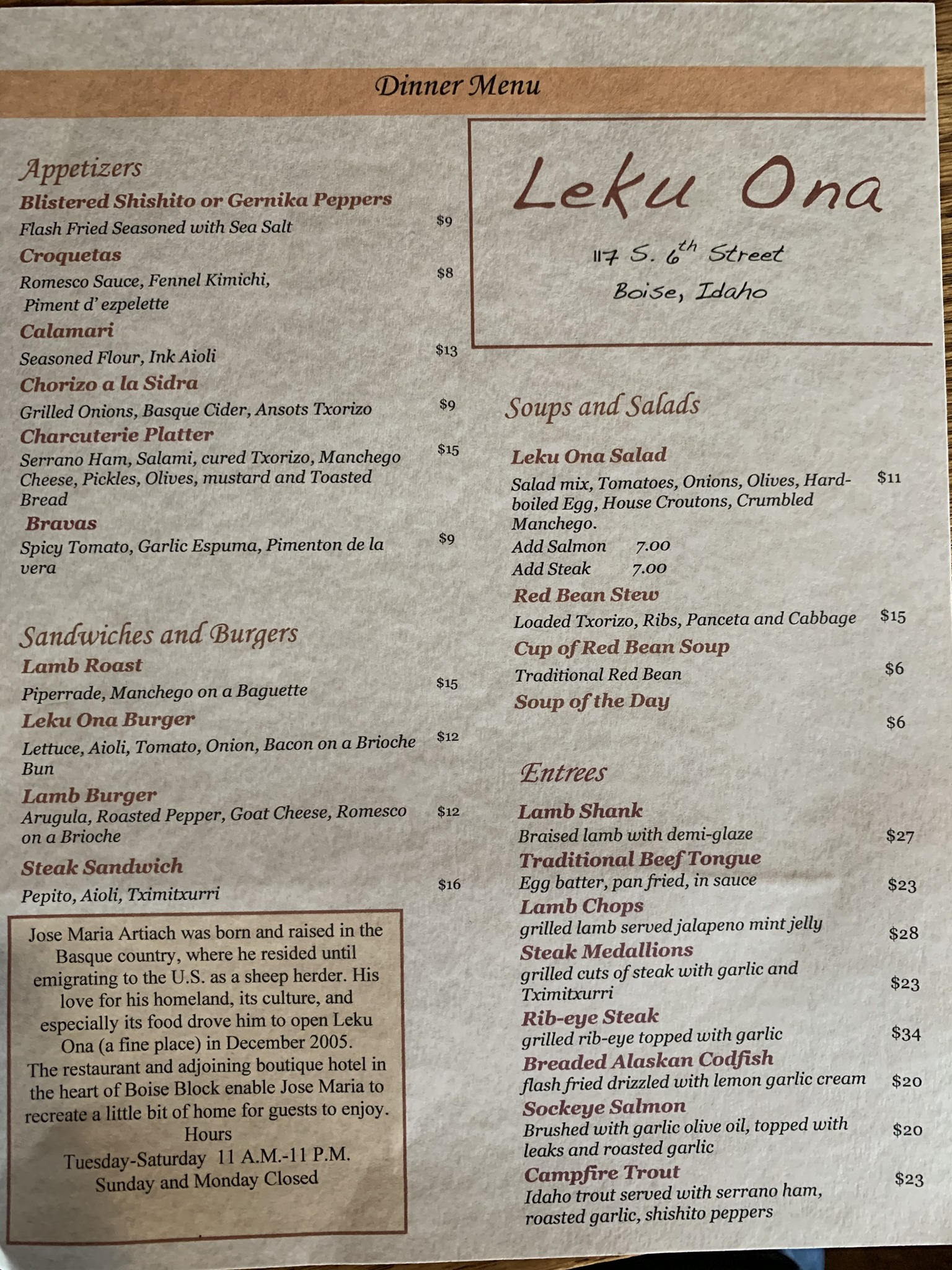 Dinner Menu

Appetizers

Blistered Shishito or Gernika Peppers
Flash Fried Seasoned with Sea Salt $9

Croquetas
Romesco Sauce, Fennel Kimichi, Piment d' ezpelette $8

Calamari
Seasoned Flour, Ink Aioli $13

Chorizo a la Sidra
Grilled Onions, Basque Cider, Ansots Txorizo $9

Charcuterie Platter
Serrano Ham, Salami, cured Txorizo, Manchego Cheese, Pickles, Olives, mustard and Toasted Bread $15

Bravas
Spicy Tomato, Garlic Espuma, Pimenton de la vera $9

Sandwiches and Burgers

Lamb Roast
Piperrade, Manchego on a Baguette $15

Leku Ona Burger
Lettuce, Aioli, Tomato, Onion, Bacon on a Brioche Bun $12

Lamb Burger
Arugula, Roasted Pepper, Goat Cheese, Romesco on a Brioche $12

Steak Sandwich
Pepito, Aioli, Tximitxurri $16

Jose Maria Artiach was born and raised in the Basque country, where he resided until emigrating to the U.S. as a sheep herder. His love for his homeland, its culture, and especially its food drove him to open Leku Ona (a fine place) in December 2005. The restaurant and adjoining boutique hotel in the heart of Boise Block enable Jose Maria to recreate a little bit of home for guests to enjoy.
Hours
Tuesday-Saturday 11 A.M.-11 P.M.
Sunday and Monday Closed

Leku Ona
117 S. 6th Street
Boise, Idaho

Soups and Salads

Leku Ona Salad
Salad mix, Tomatoes, Onions, Olives, Hard-boiled Egg, House Croutons, Crumbled Manchego. $11
Add Salmon 7.00
Add Steak 7.00

Red Bean Stew
Loaded Txorizo, Ribs, Panceta and Cabbage $15

Cup of Red Bean Soup
Traditional Red Bean $6

Soup of the Day
$6

Entrees

Lamb Shank
Braised lamb with demi-glaze $27

Traditional Beef Tongue
Egg batter, pan fried, in sauce $23

Lamb Chops
grilled lamb served jalapeno mint jelly $28

Steak Medallions
grilled cuts of steak with garlic and Tximitxurri $23

Rib-eye Steak
grilled rib-eye topped with garlic $34

Breaded Alaskan Codfish
flash fried drizzled with lemon garlic cream $20

Sockeye Salmon
Brushed with garlic olive oil, topped with leaks and roasted garlic $20

Campfire Trout
Idaho trout served with serrano ham, roasted garlic, shishito peppers $23